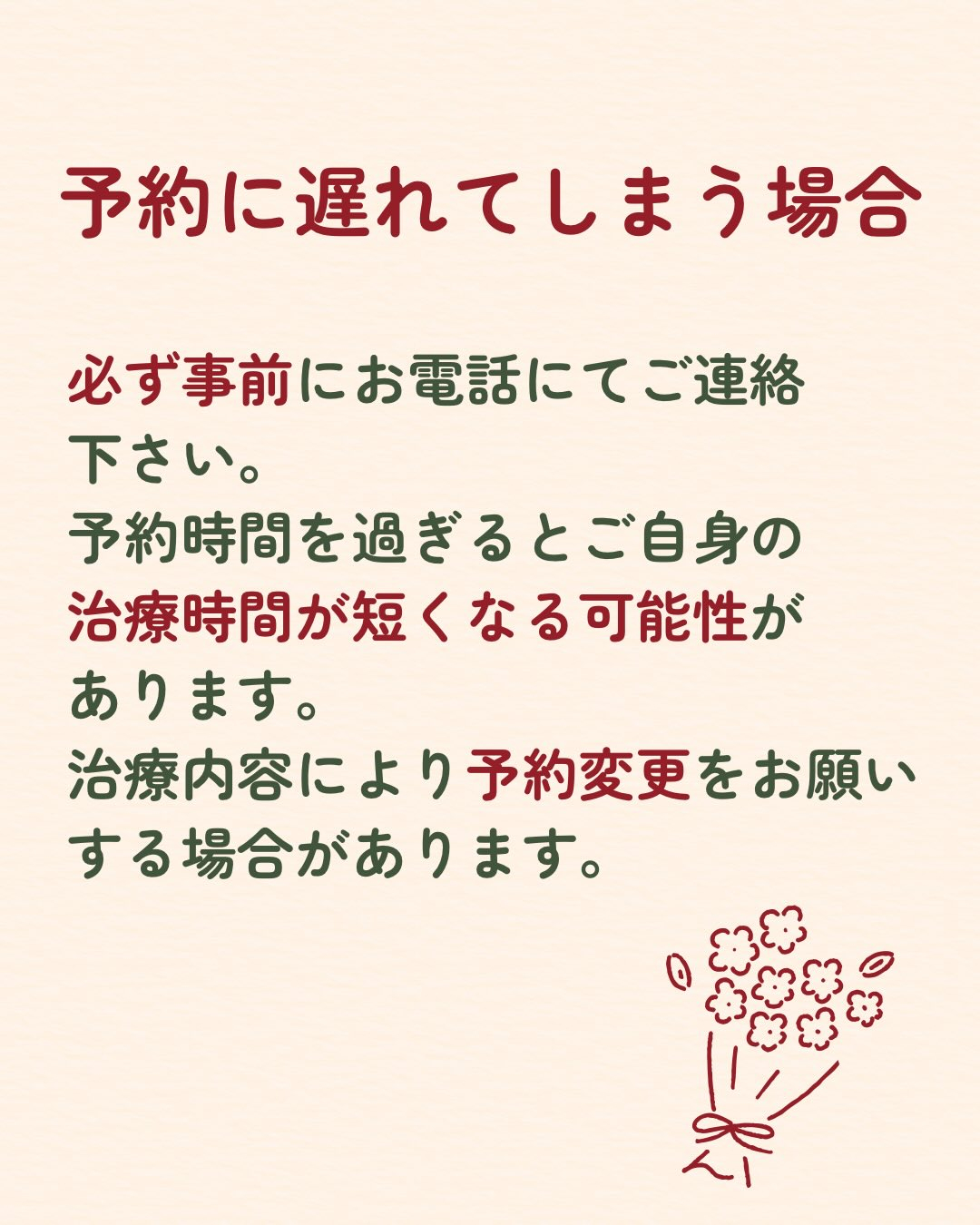 予約に遅れてしまう場合

必ず事前にお電話にてご連絡下さい。
予約時間を過ぎるとご自身の治療時間が短くなる可能性があります。
治療内容により予約変更をお願いする場合があります。